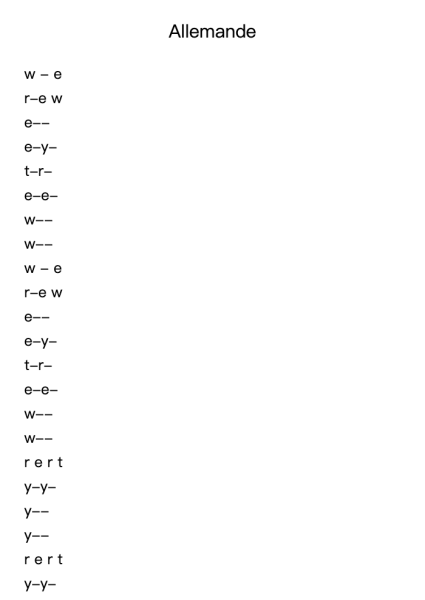 Allemande

w – e
r–e w
e––
e–y–
t–r–
e–e–
w––
w––
w – e
r–e w
e––
e–y–
t–r–
e–e–
w––
w––
r e r t
y–y–
y––
y––
r e r t
y–y–